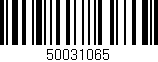 50031065